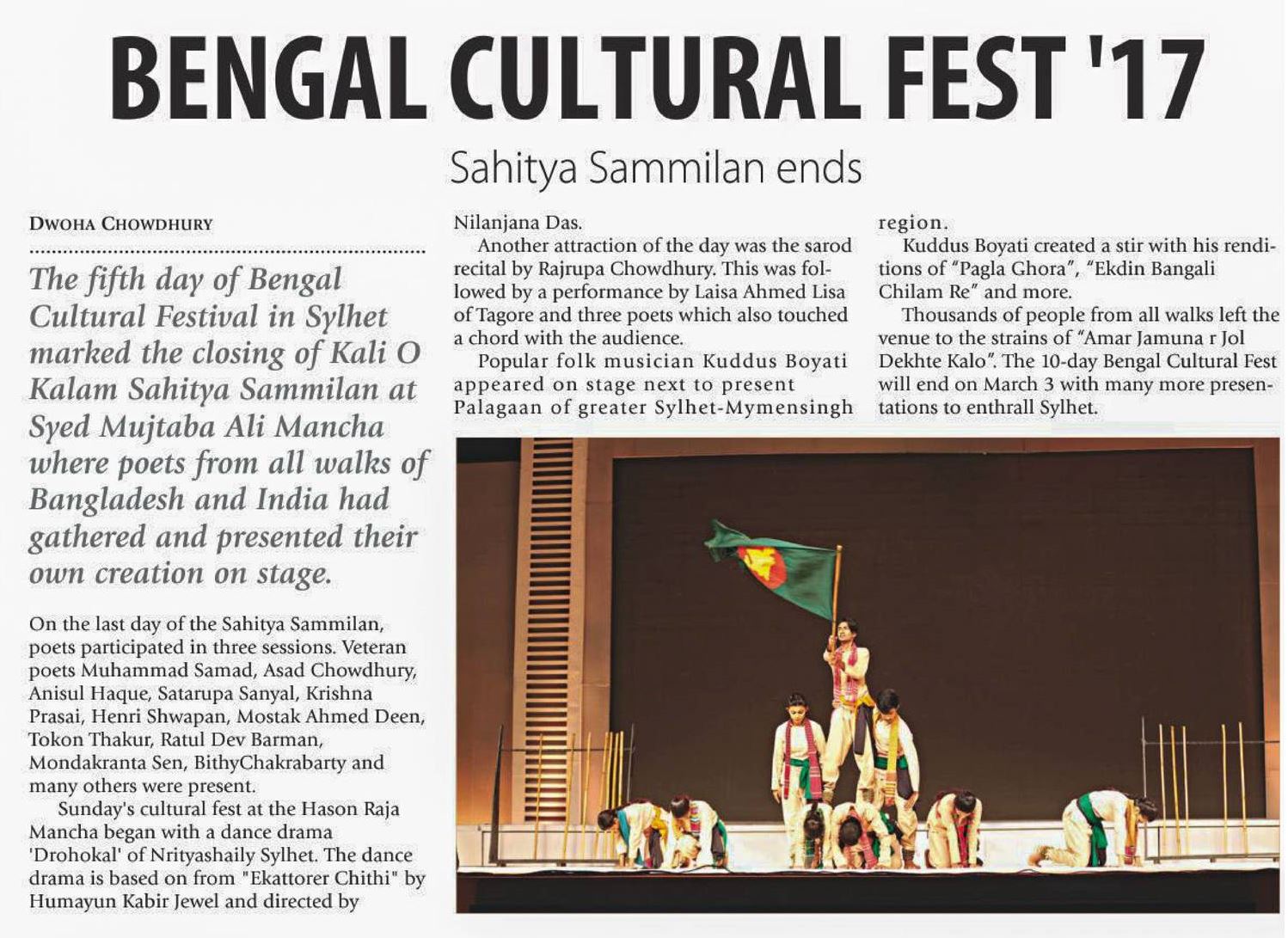 BENGAL CULTURAL FEST '17

Sahitya Sammilan ends

DWOHA CHOWDHURY

The fifth day of Bengal Cultural Festival in Sylhet marked the closing of Kali O Kalam Sahitya Sammilan at Syed Mujtaba Ali Mancha where poets from all walks of Bangladesh and India had gathered and presented their own creation on stage.

On the last day of the Sahitya Sammilan, poets participated in three sessions. Veteran poets Muhammad Samad, Asad Chowdhury, Anisul Haque, Satarupa Sanyal, Krishna Prasai, Henri Shwapan, Mostak Ahmed Deen, Tokon Thakur, Ratul Dev Barman, Mondakranta Sen, BithyChakrabarty and many others were present.

Sunday's cultural fest at the Hason Raja Mancha began with a dance drama 'Drohokal' of Nrityashaily Sylhet. The dance drama is based on from "Ekattorer Chithi" by Humayun Kabir Jewel and directed by Nilanjana Das.

Another attraction of the day was the sarod recital by Rajrupa Chowdhury. This was followed by a performance by Laisa Ahmed Lisa of Tagore and three poets which also touched a chord with the audience.

Popular folk musician Kuddus Boyati appeared on stage next to present Palagaan of greater Sylhet-Mymensingh region.

Kuddus Boyati created a stir with his renditions of "Pagla Ghora", "Ekdin Bangali Chilam Re" and more.

Thousands of people from all walks left the venue to the strains of "Amar Jamuna r Jol Dekhte Kalo". The 10-day Bengal Cultural Fest will end on March 3 with many more presentations to enthrall Sylhet.